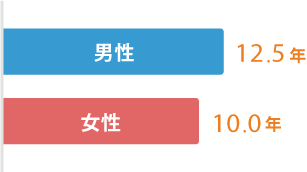 男性 12.5年

女性 10.0年